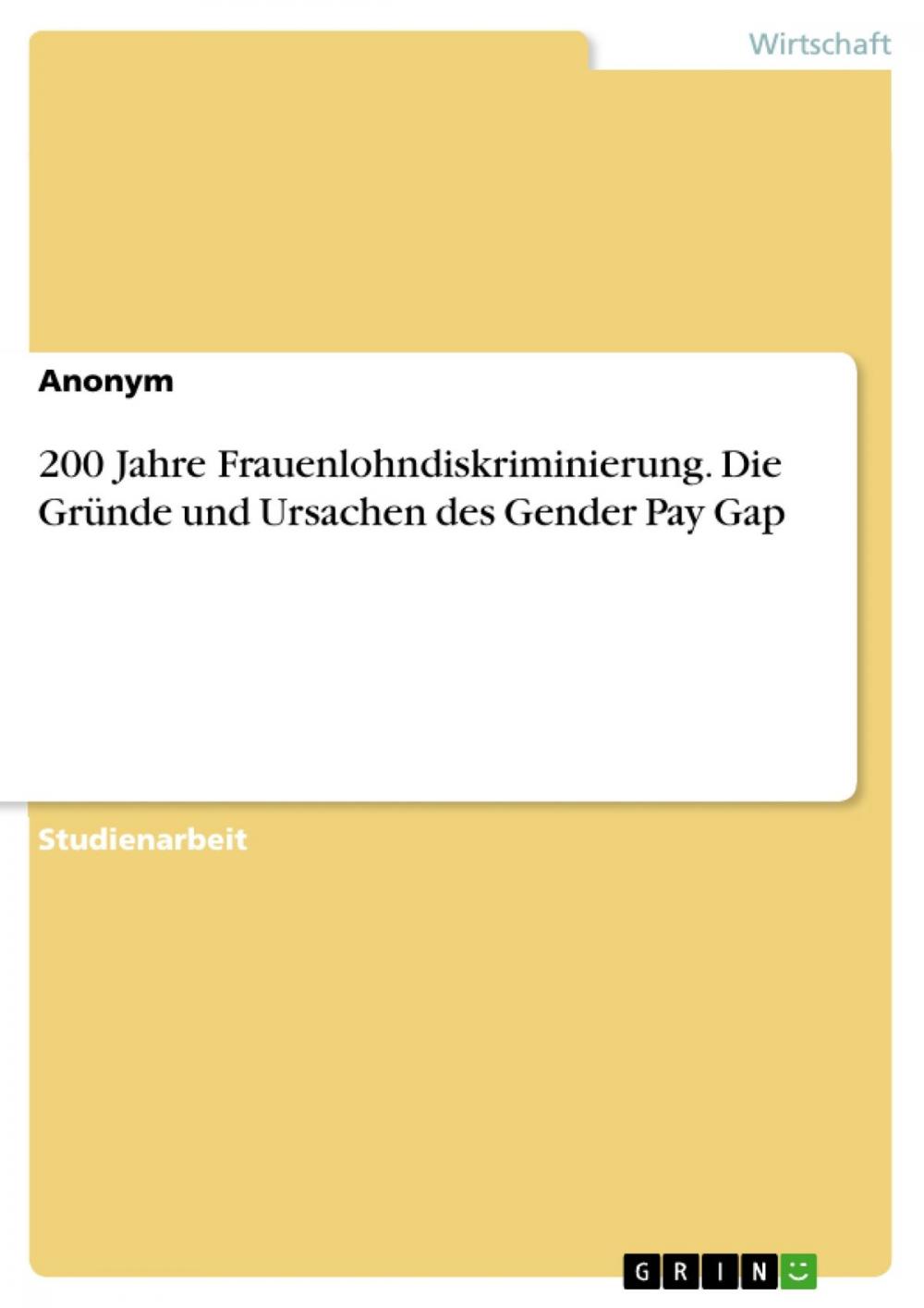 Wirtschaft

Anonym

200 Jahre Frauenlohndiskriminierung. Die Gründe und Ursachen des Gender Pay Gap

Studienarbeit

GRIN